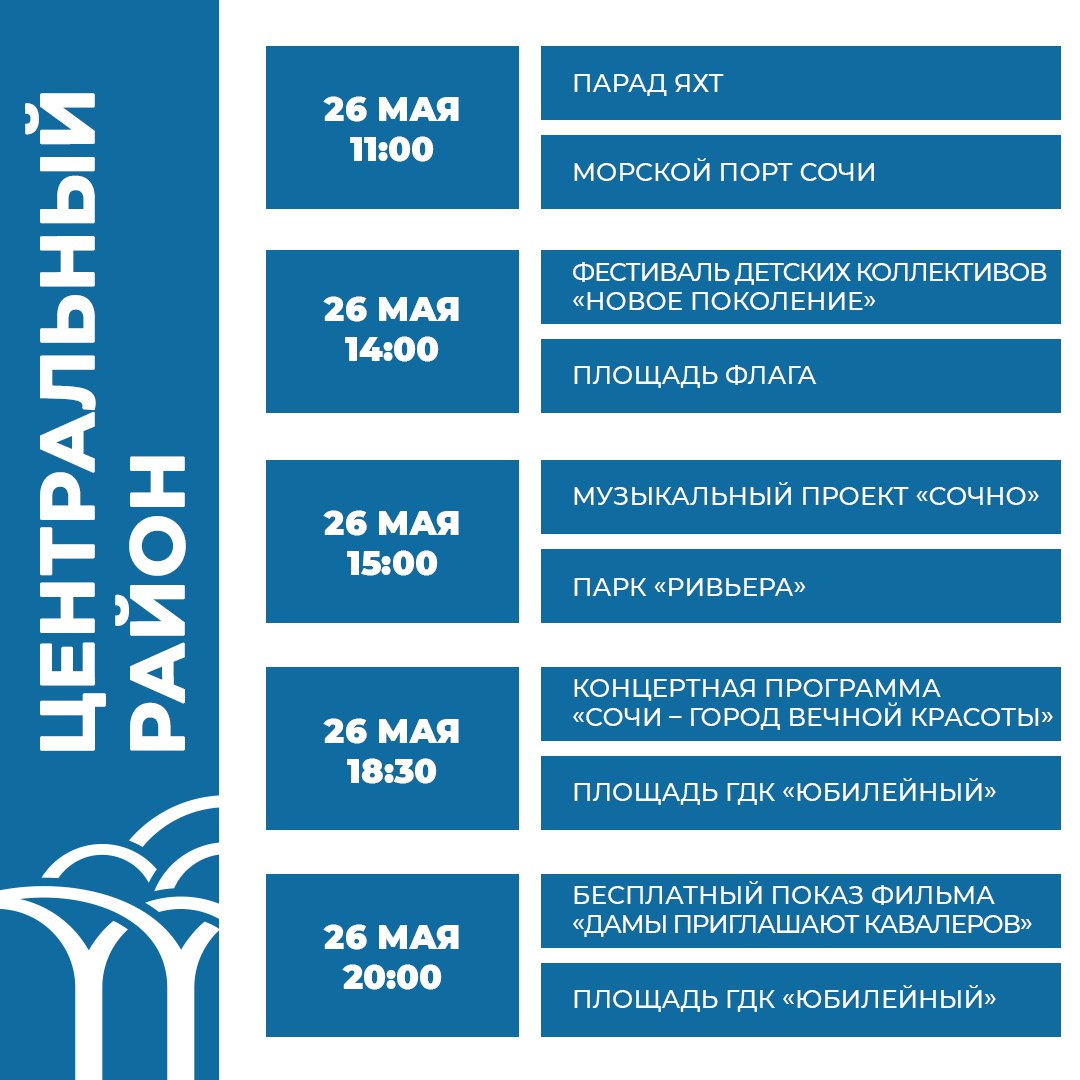 ЦЕНТРАЛЬНЫЙ РАЙОН

26 МАЯ
11:00

ПАРАД ЯХТ

МОРСКОЙ ПОРТ СОЧИ

26 МАЯ
14:00

ФЕСТИВАЛЬ ДЕТСКИХ КОЛЛЕКТИВОВ «НОВОЕ ПОКОЛЕНИЕ»

ПЛОЩАДЬ ФЛАГА

26 МАЯ
15:00

МУЗЫКАЛЬНЫЙ ПРОЕКТ «СОЧНО»

ПАРК «РИВЬЕРА»

26 МАЯ
18:30

КОНЦЕРТНАЯ ПРОГРАММА «СОЧИ – ГОРОД ВЕЧНОЙ КРАСОТЫ»

ПЛОЩАДЬ ГДК «ЮБИЛЕЙНЫЙ»

26 МАЯ
20:00

БЕСПЛАТНЫЙ ПОКАЗ ФИЛЬМА «ДАМЫ ПРИГЛАШАЮТ КАВАЛЕРОВ»

ПЛОЩАДЬ ГДК «ЮБИЛЕЙНЫЙ»